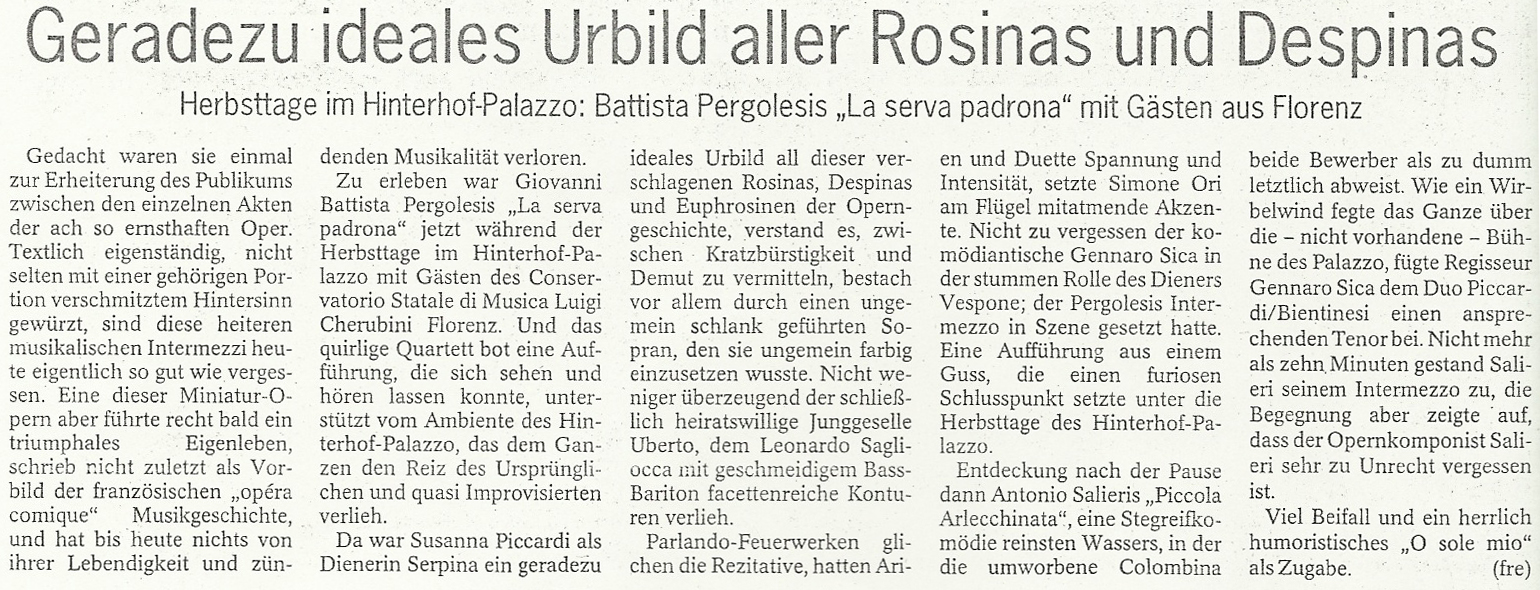 Geradezu ideales Urbild aller Rosinas und Despinas

Herbsttage im Hinterhof-Palazzo: Battista Pergolesis „La serva padrona" mit Gästen aus Florenz

Gedacht waren sie einmal zur Erheiterung des Publikums zwischen den einzelnen Akten der ach so ernsthaften Oper. Textlich eigenständig, nicht selten mit einer gehörigen Portion verschmitztem Hintersinn gewürzt, sind diese heiteren musikalischen Intermezzi heute eigentlich so gut wie vergessen. Eine dieser Miniatur-Opern aber führte recht bald ein triumphales Eigenleben, schrieb nicht zuletzt als Vorbild der französischen „opéra comique" Musikgeschichte, und hat bis heute nichts von ihrer Lebendigkeit und zündenden Musikalität verloren.

Zu erleben war Giovanni Battista Pergolesis „La serva padrona" jetzt während der Herbsttage im Hinterhof-Palazzo mit Gästen des Conservatorio Statale di Musica Luigi Cherubini Florenz. Und das quirlige Quartett bot eine Aufführung, die sich sehen und hören lassen konnte, unterstützt vom Ambiente des Hinterhof-Palazzo, das dem Ganzen den Reiz des Ursprünglichen und quasi Improvisierten verlieh.

Da war Susanna Piccardi als Dienerin Serpina ein geradezu ideales Urbild all dieser verschlagenen Rosinas, Despinas und Euphrosinen der Operngeschichte, verstand es, zwischen Kratzbürstigkeit und Demut zu vermitteln, bestach vor allem durch einen ungemein schlank geführten Sopran, den sie ungemein farbig einzusetzen wusste. Nicht weniger überzeugend der schließlich heiratswillige Junggeselle Uberto, dem Leonardo Sagliocca mit geschmeidigem Bass-Bariton facettenreiche Konturen verlieh.

Parlando-Feuerwerken glichen die Rezitative, hatten Arien und Duette Spannung und Intensität, setzte Simone Ori am Flügel mitatmende Akzente. Nicht zu vergessen der komödiantische Gennaro Sica in der stummen Rolle des Dieners Vespone; der Pergolesis Intermezzo in Szene gesetzt hatte. Eine Aufführung aus einem Guss, die einen furiosen Schlusspunkt setzte unter die Herbsttage des Hinterhof-Palazzo.

Entdeckung nach der Pause dann Antonio Salieris „Piccola Arlecchinata", eine Stegreifkomödie reinsten Wassers, in der die umworbene Colombina beide Bewerber als zu dumm letztlich abweist. Wie ein Wirbelwind fegte das Ganze über die – nicht vorhandene – Bühne des Palazzo, fügte Regisseur Gennaro Sica dem Duo Piccardi/Bientinesi einen ansprechenden Tenor bei. Nicht mehr als zehn Minuten gestand Salieri seinem Intermezzo zu, die Begegnung aber zeigte auf, dass der Opernkomponist Salieri sehr zu Unrecht vergessen ist.

Viel Beifall und ein herrlich humoristisches „O sole mio" als Zugabe. (fre)